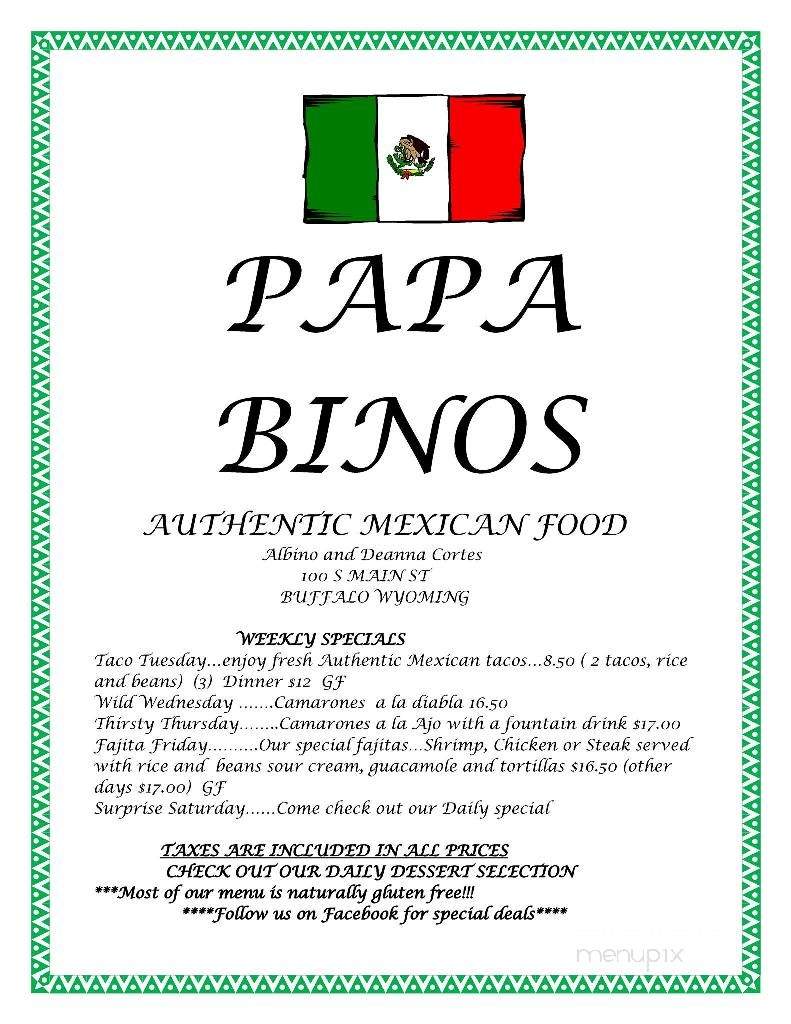 PAPA BINOS

AUTHENTIC MEXICAN FOOD
Albino and Deanna Cortes
100 S MAIN ST
BUFFALO WYOMING

WEEKLY SPECIALS
Taco Tuesday...enjoy fresh Authentic Mexican tacos...8.50 ( 2 tacos, rice and beans) (3) Dinner $12 GF
Wild Wednesday .......Camarones a la diabla 16.50
Thirsty Thursday........Camarones a la Ajo with a fountain drink $17.00
Fajita Friday..........Our special fajitas...Shrimp, Chicken or Steak served with rice and beans sour cream, guacamole and tortillas $16.50 (other days $17.00) GF
Surprise Saturday......Come check out our Daily special

TAXES ARE INCLUDED IN ALL PRICES
CHECK OUT OUR DAILY DESSERT SELECTION
***Most of our menu is naturally gluten free!!!
****Follow us on Facebook for special deals****

menupix